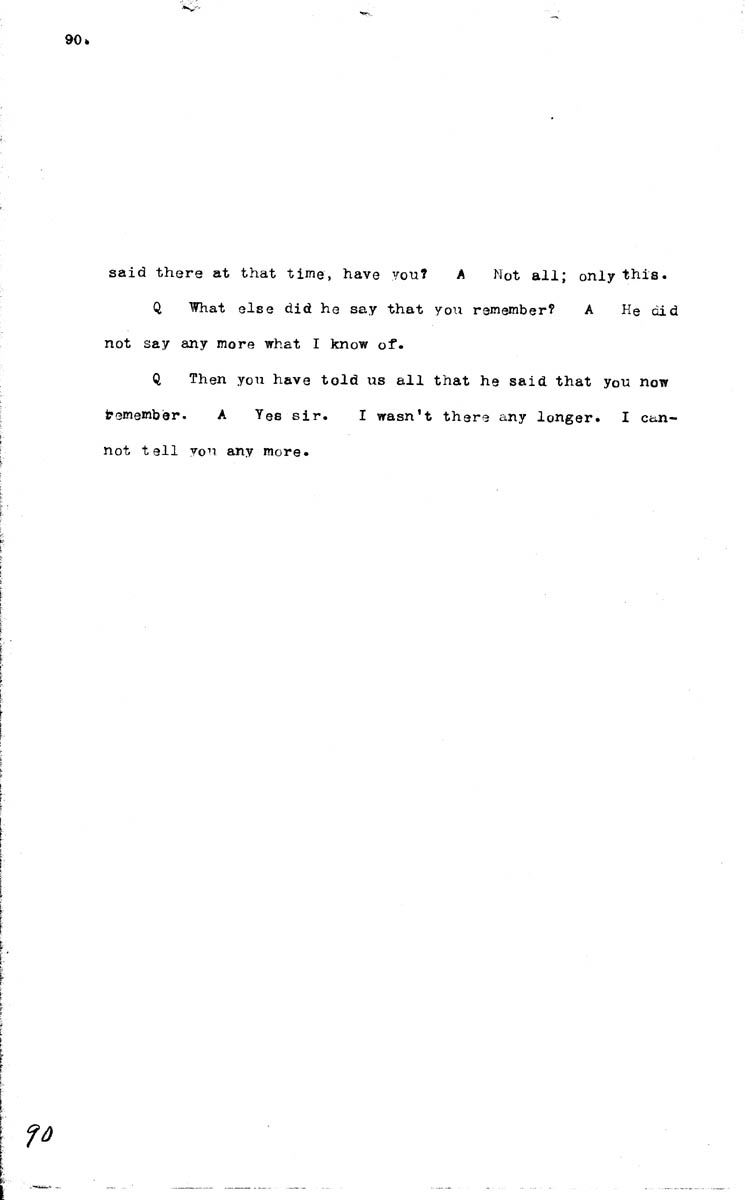 90.

said there at that time, have you? A Not all; only this.

Q What else did he say that you remember? A He did not say any more what I know of.

Q Then you have told us all that he said that you now remember. A Yes sir. I wasn't there any longer. I cannot tell you any more.

90